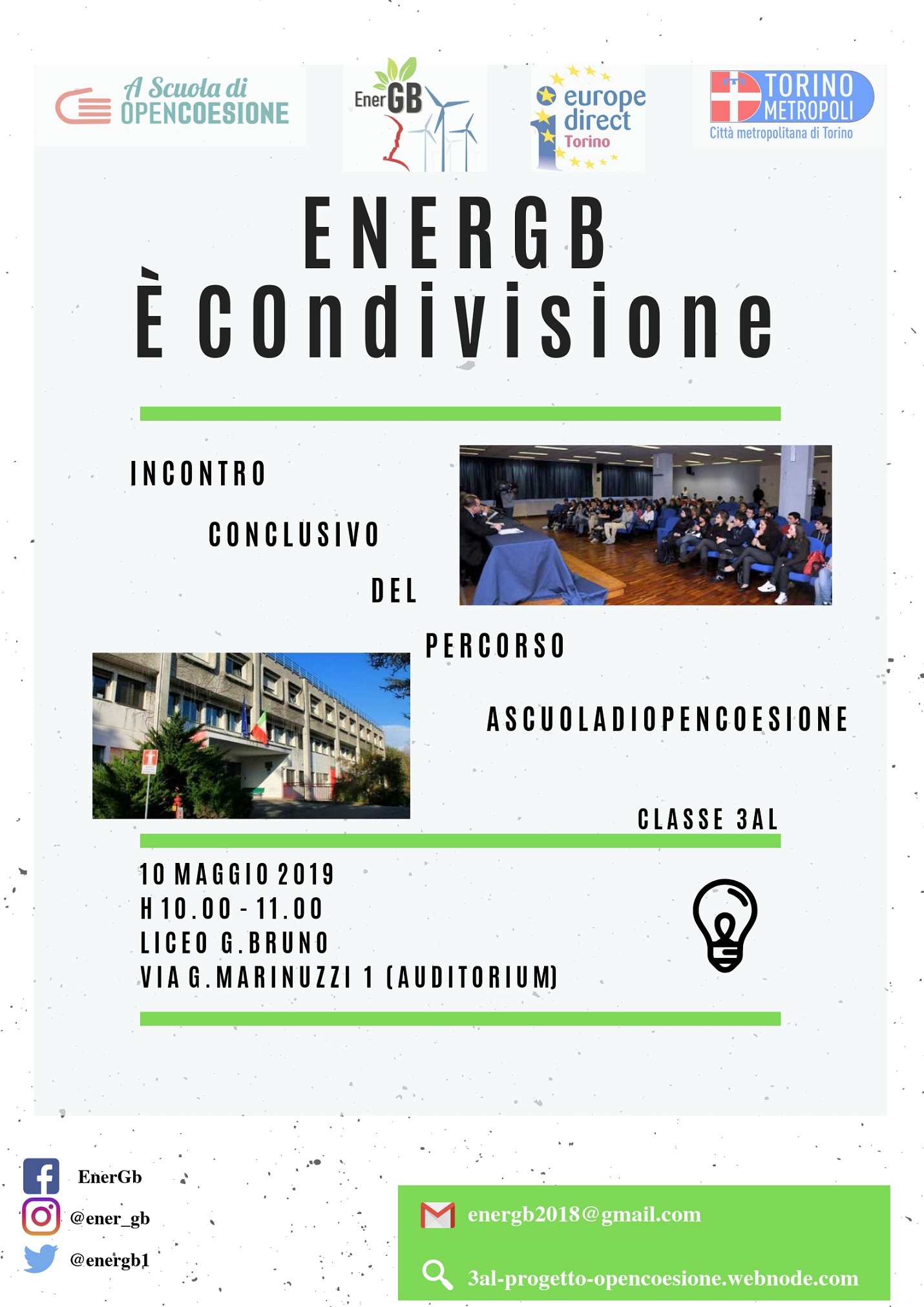 A Scuola di OPENCOESIONE

EnerGB

europe direct Torino

TORINO METROPOLI
Città metropolitana di Torino

ENERGB
È COndivisione

INCONTRO CONCLUSIVO DEL PERCORSO ASCUOLADIOPENCOESIONE

CLASSE 3AL

10 MAGGIO 2019
H 10.00 - 11.00
LICEO G.BRUNO
VIA G.MARINUZZI 1 (AUDITORIUM)

EnerGb
@ener_gb
@energb1

energb2018@gmail.com
3al-progetto-opencoesione.webnode.com